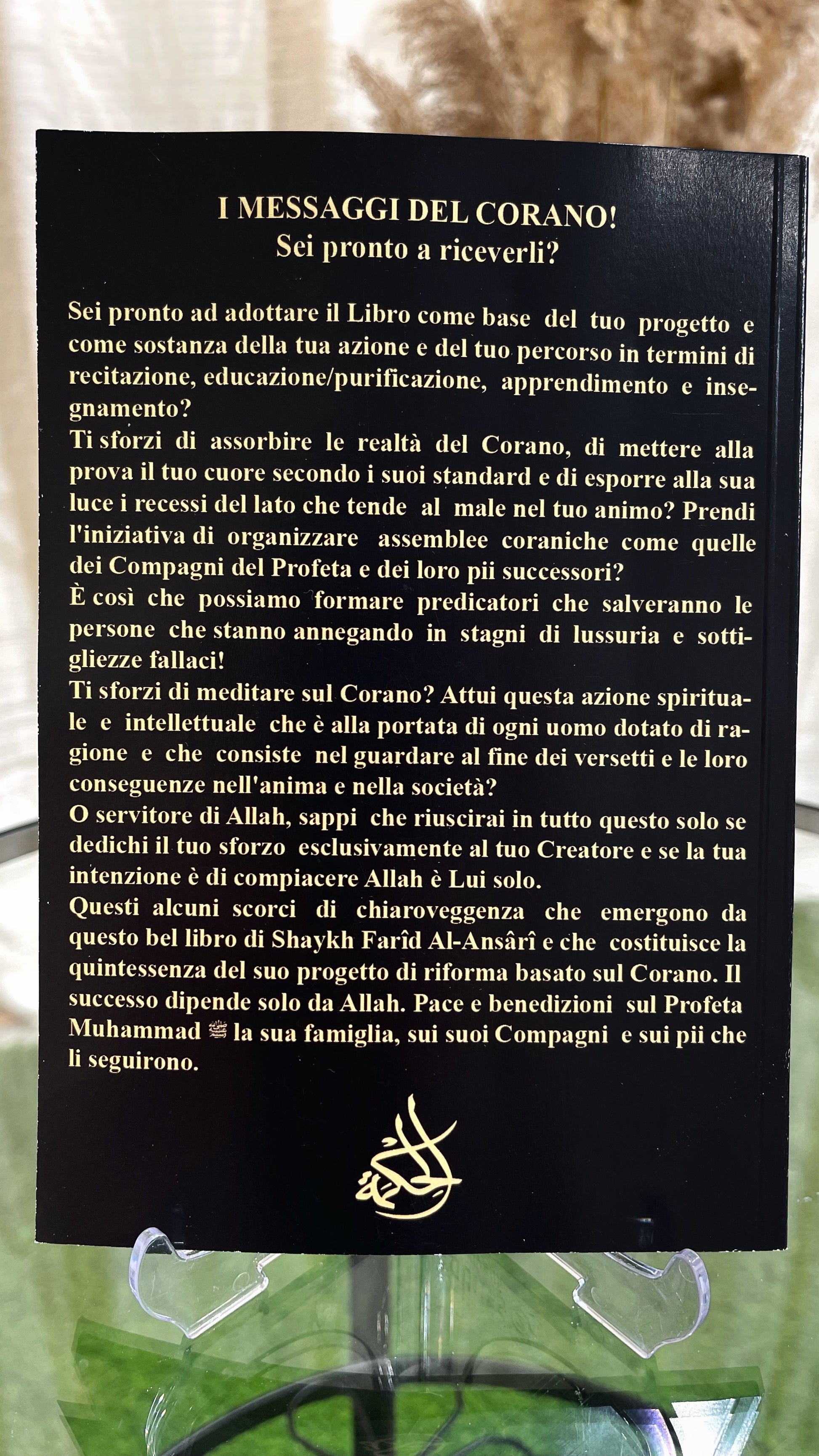 I MESSAGGI DEL CORANO!
Sei pronto a riceverli?

Sei pronto ad adottare il Libro come base del tuo progetto e come sostanza della tua azione e del tuo percorso in termini di recitazione, educazione/purificazione, apprendimento e insegnamento?

Ti sforzi di assorbire le realtà del Corano, di mettere alla prova il tuo cuore secondo i suoi standard e di esporre alla sua luce i recessi del lato che tende al male nel tuo animo? Prendi l'iniziativa di organizzare assemblee coraniche come quelle dei Compagni del Profeta e dei loro pii successori?

È così che possiamo formare predicatori che salveranno le persone che stanno annegando in stagni di lussuria e sottigliezze fallaci!

Ti sforzi di meditare sul Corano? Attui questa azione spirituale e intellettuale che è alla portata di ogni uomo dotato di ragione e che consiste nel guardare al fine dei versetti e le loro conseguenze nell'anima e nella società?

O servitore di Allah, sappi che riuscirai in tutto questo solo se dedichi il tuo sforzo esclusivamente al tuo Creatore e se la tua intenzione è di compiacere Allah è Lui solo.

Questi alcuni scorci di chiaroveggenza che emergono da questo bel libro di Shaykh Farîd Al-Ansârî e che costituisce la quintessenza del suo progetto di riforma basato sul Corano. Il successo dipende solo da Allah. Pace e benedizioni sul Profeta Muhammad ﷺ la sua famiglia, sui suoi Compagni e sui pii che li seguirono.

الحكمة